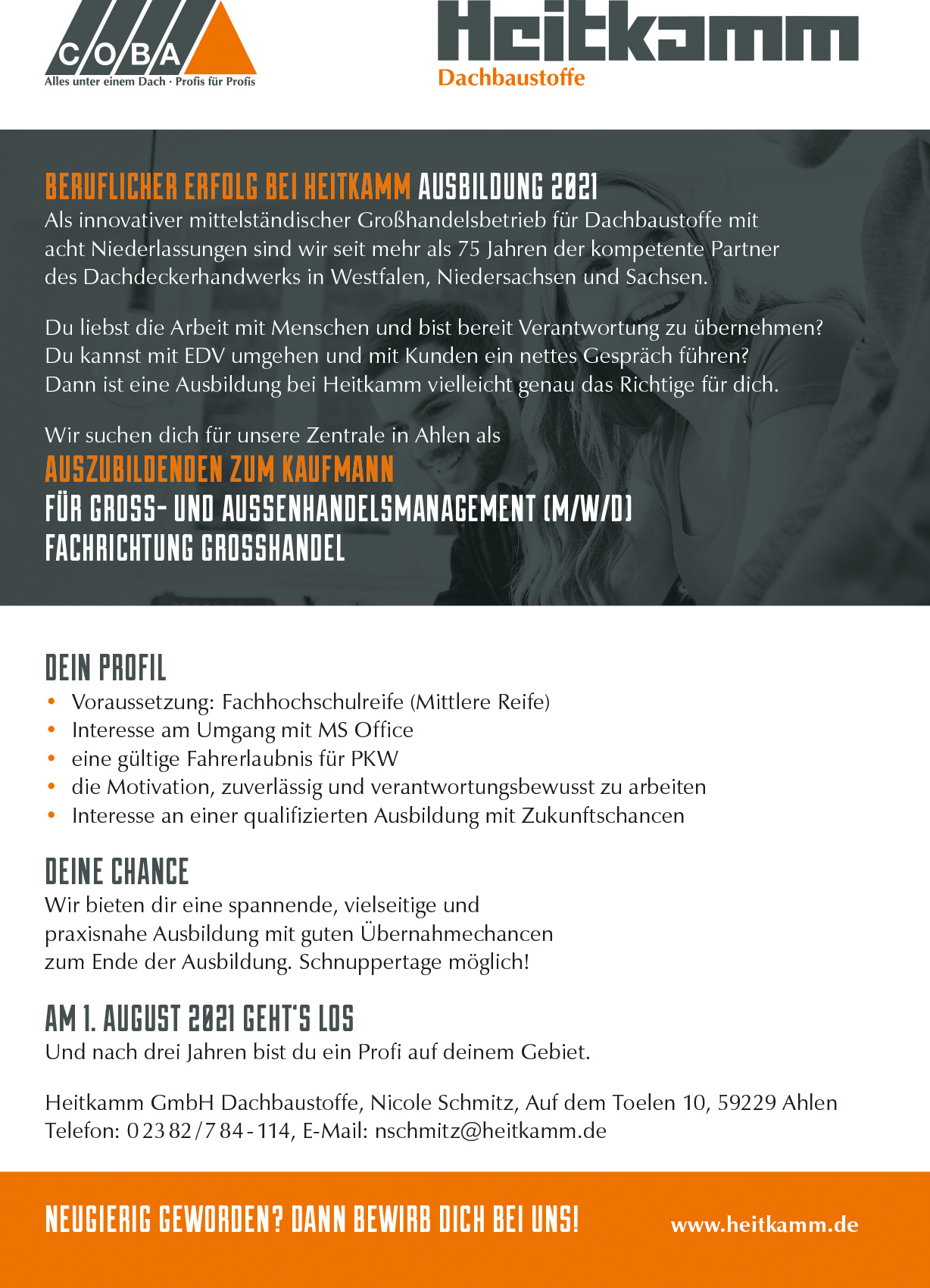 C/O/B/A
Alles unter einem Dach · Profis für Profis

Heitkamm
Dachbaustoffe

BERUFLICHER ERFOLG BEI HEITKAMM AUSBILDUNG 2021
Als innovativer mittelständischer Großhandelsbetrieb für Dachbaustoffe mit acht Niederlassungen sind wir seit mehr als 75 Jahren der kompetente Partner des Dachdeckerhandwerks in Westfalen, Niedersachsen und Sachsen.

Du liebst die Arbeit mit Menschen und bist bereit Verantwortung zu übernehmen? Du kannst mit EDV umgehen und mit Kunden ein nettes Gespräch führen? Dann ist eine Ausbildung bei Heitkamm vielleicht genau das Richtige für dich.

Wir suchen dich für unsere Zentrale in Ahlen als
AUSZUBILDENDEN ZUM KAUFMANN
FÜR GROSS- UND AUSSENHANDELSMANAGEMENT (M/W/D)
FACHRICHTUNG GROSSHANDEL

DEIN PROFIL
• Voraussetzung: Fachhochschulreife (Mittlere Reife)
• Interesse am Umgang mit MS Office
• eine gültige Fahrerlaubnis für PKW
• die Motivation, zuverlässig und verantwortungsbewusst zu arbeiten
• Interesse an einer qualifizierten Ausbildung mit Zukunftschancen

DEINE CHANCE
Wir bieten dir eine spannende, vielseitige und praxisnahe Ausbildung mit guten Übernahmechancen zum Ende der Ausbildung. Schnuppertage möglich!

AM 1. AUGUST 2021 GEHT'S LOS
Und nach drei Jahren bist du ein Profi auf deinem Gebiet.

Heitkamm GmbH Dachbaustoffe, Nicole Schmitz, Auf dem Toelen 10, 59229 Ahlen
Telefon: 0 23 82 / 7 84 - 114, E-Mail: nschmitz@heitkamm.de

NEUGIERIG GEWORDEN? DANN BEWIRB DICH BEI UNS!
www.heitkamm.de